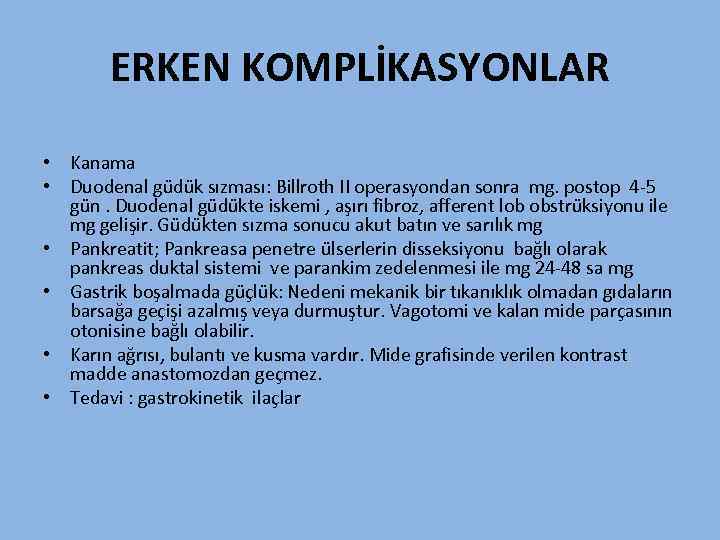 ERKEN KOMPLİKASYONLAR

• Kanama
• Duodenal güdük sızması: Billroth II operasyondan sonra mg. postop 4-5 gün . Duodenal güdükte iskemi , aşırı fibroz, afferent lob obstrüksiyonu ile mg gelişir. Güdükten sızma sonucu akut batın ve sarılık mg
• Pankreatit; Pankreasa penetre ülserlerin disseksiyonu bağlı olarak pankreas duktal sistemi ve parankim zedelenmesi ile mg 24-48 sa mg
• Gastrik boşalmada güçlük: Nedeni mekanik bir tıkanıklık olmadan gıdaların barsağa geçişi azalmış veya durmuştur. Vagotomi ve kalan mide parçasının otonisine bağlı olabilir.
• Karın ağrısı, bulantı ve kusma vardır. Mide grafisinde verilen kontrast madde anastomozdan geçmez.
• Tedavi : gastrokinetik ilaçlar